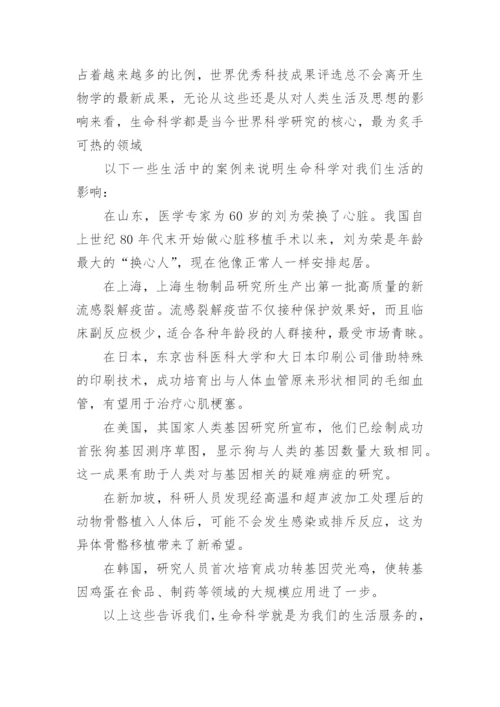 占着越来越多的比例，世界优秀科技成果评选总不会离开生物学的最新成果，无论从这些还是从对人类生活及思想的影响来看，生命科学都是当今世界科学研究的核心，最为炙手可热的领域

以下一些生活中的案例来说明生命科学对我们生活的影响：

在山东，医学专家为60岁的刘为荣换了心脏。我国自上世纪80年代末开始做心脏移植手术以来，刘为荣是年龄最大的“换心人”，现在他像正常人一样安排起居。

在上海，上海生物制品研究所生产出第一批高质量的新流感裂解疫苗。流感裂解疫苗不仅接种保护效果好，而且临床副反应极少，适合各种年龄段的人群接种，最受市场青睐。

在日本，东京齿科医科大学和大日本印刷公司借助特殊的印刷技术，成功培育出与人体血管原来形状相同的毛细血管，有望用于治疗心肌梗塞。

在美国，其国家人类基因研究所宣布，他们已绘制成功首张狗基因测序草图，显示狗与人类的基因数量大致相同。这一成果有助于人类对与基因相关的疑难病症的研究。

在新加坡，科研人员发现经高温和超声波加工处理后的动物骨骼植入人体后，可能不会发生感染或排斥反应，这为异体骨骼移植带来了新希望。

在韩国，研究人员首次培育成功转基因荧光鸡，使转基因鸡蛋在食品、制药等领域的大规模应用进了一步。

以上这些告诉我们，生命科学就是为我们的生活服务的，